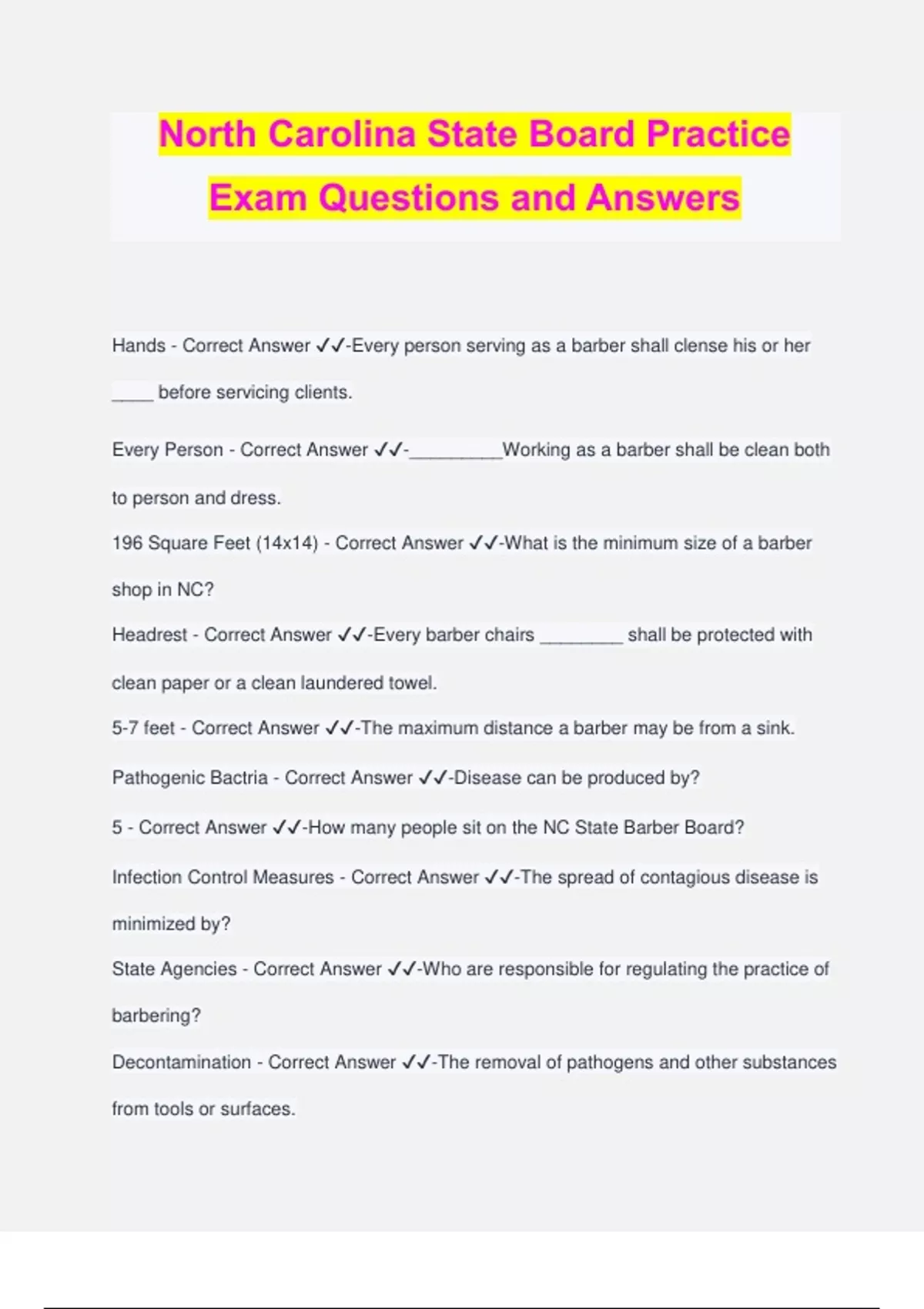 North Carolina State Board Practice Exam Questions and Answers

Hands - Correct Answer ✓✓-Every person serving as a barber shall clense his or her ____ before servicing clients.

Every Person - Correct Answer ✓✓-_________Working as a barber shall be clean both to person and dress.

196 Square Feet (14x14) - Correct Answer ✓✓-What is the minimum size of a barber shop in NC?

Headrest - Correct Answer ✓✓-Every barber chairs ________ shall be protected with clean paper or a clean laundered towel.

5-7 feet - Correct Answer ✓✓-The maximum distance a barber may be from a sink.

Pathogenic Bactria - Correct Answer ✓✓-Disease can be produced by?

5 - Correct Answer ✓✓-How many people sit on the NC State Barber Board?

Infection Control Measures - Correct Answer ✓✓-The spread of contagious disease is minimized by?

State Agencies - Correct Answer ✓✓-Who are responsible for regulating the practice of barbering?

Decontamination - Correct Answer ✓✓-The removal of pathogens and other substances from tools or surfaces.